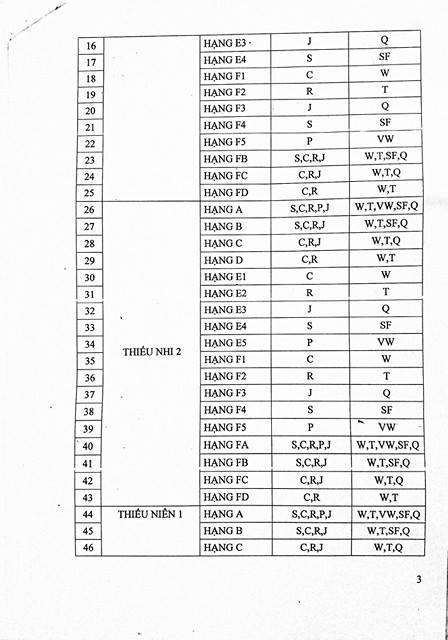 | 16 | | HẠNG E3 | J | Q |
|---|---|---|---|---|
| 17 | | HẠNG E4 | S | SF |
| 18 | | HẠNG F1 | C | W |
| 19 | | HẠNG F2 | R | T |
| 20 | | HẠNG F3 | J | Q |
| 21 | | HẠNG F4 | S | SF |
| 22 | | HẠNG F5 | P | VW |
| 23 | | HẠNG FB | S,C,R,J | W,T,SF,Q |
| 24 | | HẠNG FC | C,R,J | W,T,Q |
| 25 | | HẠNG FD | C,R | W,T |
| 26 | THIẾU NHI 2 | HẠNG A | S,C,R,P,J | W,T,VW,SF,Q |
| 27 | | HẠNG B | S,C,R,J | W,T,SF,Q |
| 28 | | HẠNG C | C,R,J | W,T,Q |
| 29 | | HẠNG D | C,R | W,T |
| 30 | | HẠNG E1 | C | W |
| 31 | | HẠNG E2 | R | T |
| 32 | | HẠNG E3 | J | Q |
| 33 | | HẠNG E4 | S | SF |
| 34 | | HẠNG E5 | P | VW |
| 35 | | HẠNG F1 | C | W |
| 36 | | HẠNG F2 | R | T |
| 37 | | HẠNG F3 | J | Q |
| 38 | | HẠNG F4 | S | SF |
| 39 | | HẠNG F5 | P | VW |
| 40 | | HẠNG FA | S,C,R,P,J | W,T,VW,SF,Q |
| 41 | | HẠNG FB | S,C,R,J | W,T,SF,Q |
| 42 | | HẠNG FC | C,R,J | W,T,Q |
| 43 | | HẠNG FD | C,R | W,T |
| 44 | THIẾU NIÊN 1 | HẠNG A | S,C,R,P,J | W,T,VW,SF,Q |
| 45 | | HẠNG B | S,C,R,J | W,T,SF,Q |
| 46 | | HẠNG C | C,R,J | W,T,Q |

3